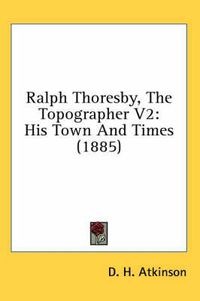 Ralph Thoresby, The Topographer V2: His Town And Times (1885)

D. H. Atkinson